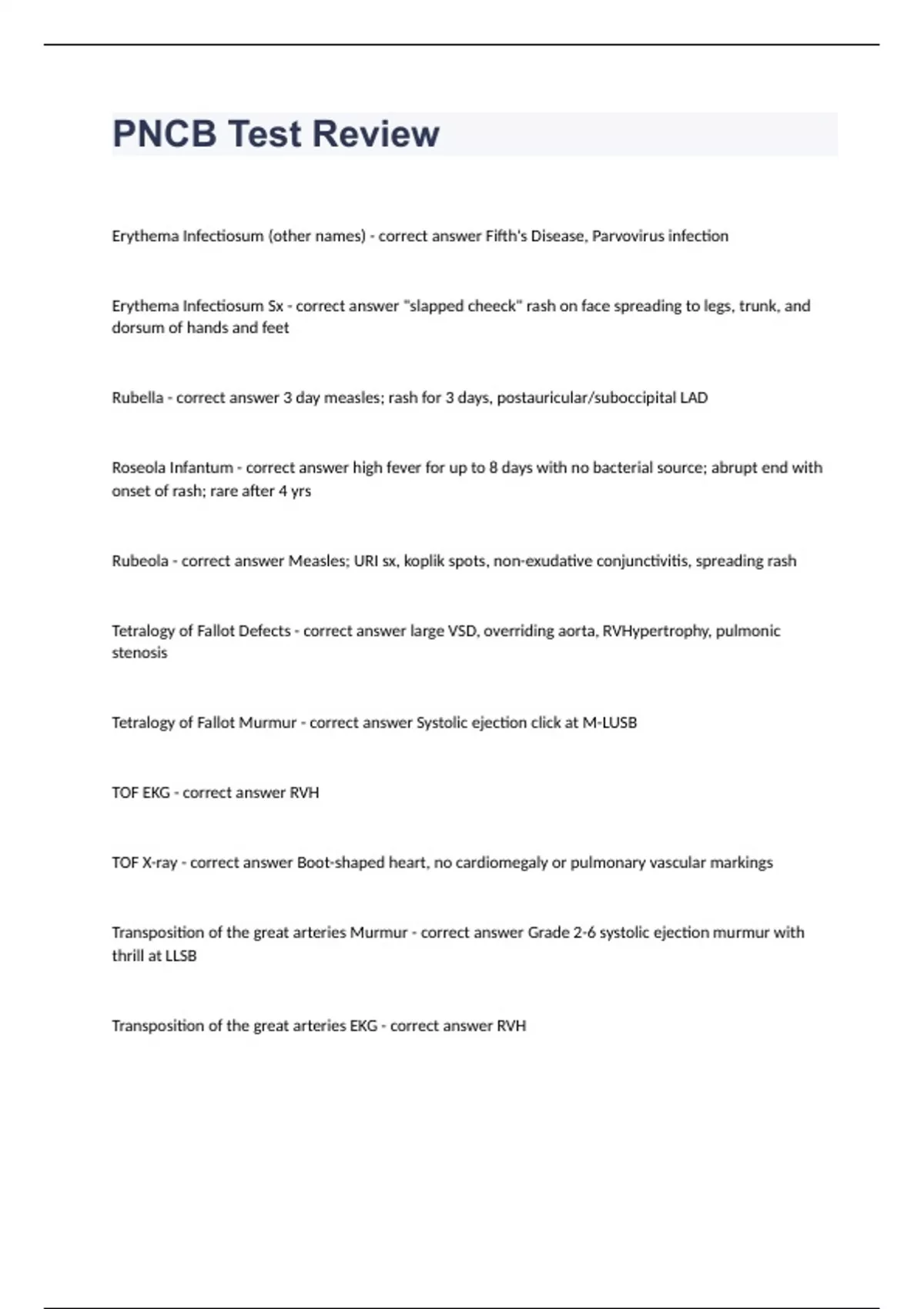 PNCB Test Review

Erythema Infectiosum (other names) - correct answer Fifth's Disease, Parvovirus infection

Erythema Infectiosum Sx - correct answer "slapped cheeck" rash on face spreading to legs, trunk, and dorsum of hands and feet

Rubella - correct answer 3 day measles; rash for 3 days, postauricular/suboccipital LAD

Roseola Infantum - correct answer high fever for up to 8 days with no bacterial source; abrupt end with onset of rash; rare after 4 yrs

Rubeola - correct answer Measles; URI sx, koplik spots, non-exudative conjunctivitis, spreading rash

Tetralogy of Fallot Defects - correct answer large VSD, overriding aorta, RVHypertrophy, pulmonic stenosis

Tetralogy of Fallot Murmur - correct answer Systolic ejection click at M-LUSB

TOF EKG - correct answer RVH

TOF X-ray - correct answer Boot-shaped heart, no cardiomegaly or pulmonary vascular markings

Transposition of the great arteries Murmur - correct answer Grade 2-6 systolic ejection murmur with thrill at LLSB

Transposition of the great arteries EKG - correct answer RVH